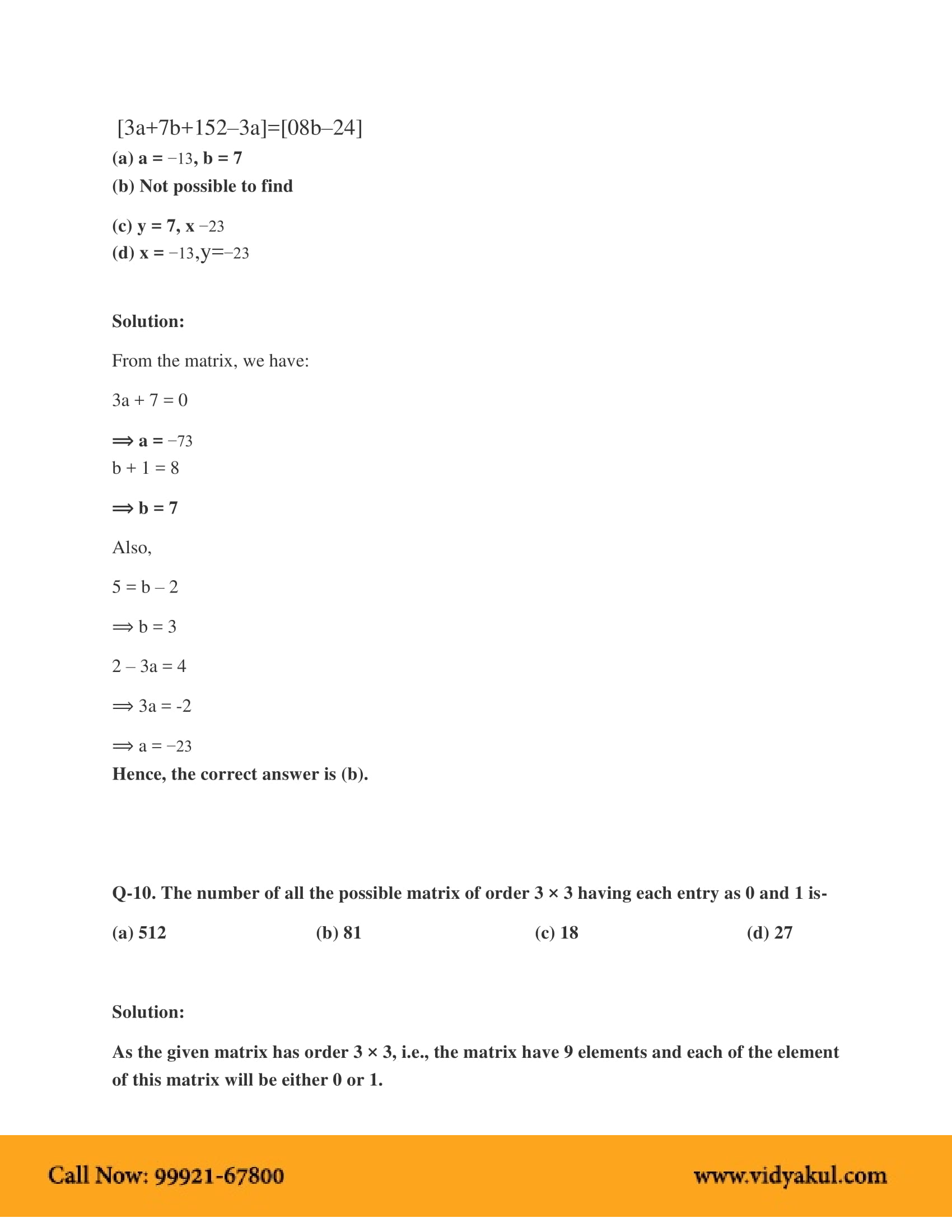 [3a+7b+152–3a]=[08b–24]
(a) a = −13, b = 7
(b) Not possible to find

(c) y = 7, x −23
(d) x = −13,y=−23

Solution:

From the matrix, we have:

3a + 7 = 0

⟹ a = −73
b + 1 = 8

⟹ b = 7

Also,

5 = b – 2

⟹ b = 3

2 – 3a = 4

⟹ 3a = -2

⟹ a = −23
Hence, the correct answer is (b).

Q-10. The number of all the possible matrix of order 3 × 3 having each entry as 0 and 1 is-

(a) 512 (b) 81 (c) 18 (d) 27

Solution:

As the given matrix has order 3 × 3, i.e., the matrix have 9 elements and each of the element of this matrix will be either 0 or 1.

Call Now: 99921-67800 www.vidyakul.com